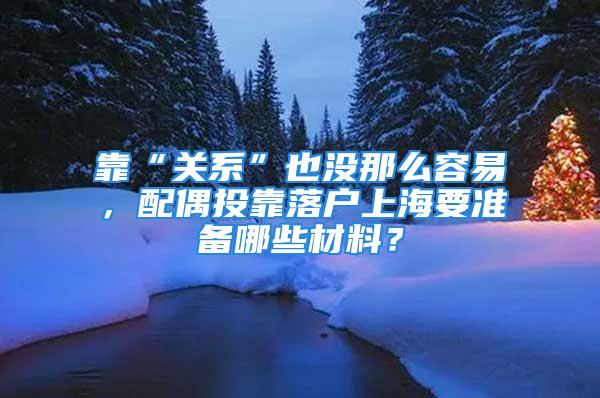 靠“关系”也没那么容易，配偶投靠落户上海要准备哪些材料？